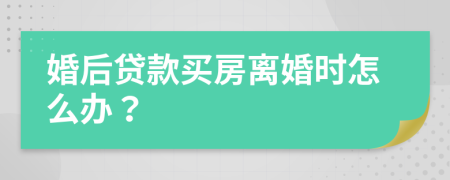 婚后贷款买房离婚时怎么办？